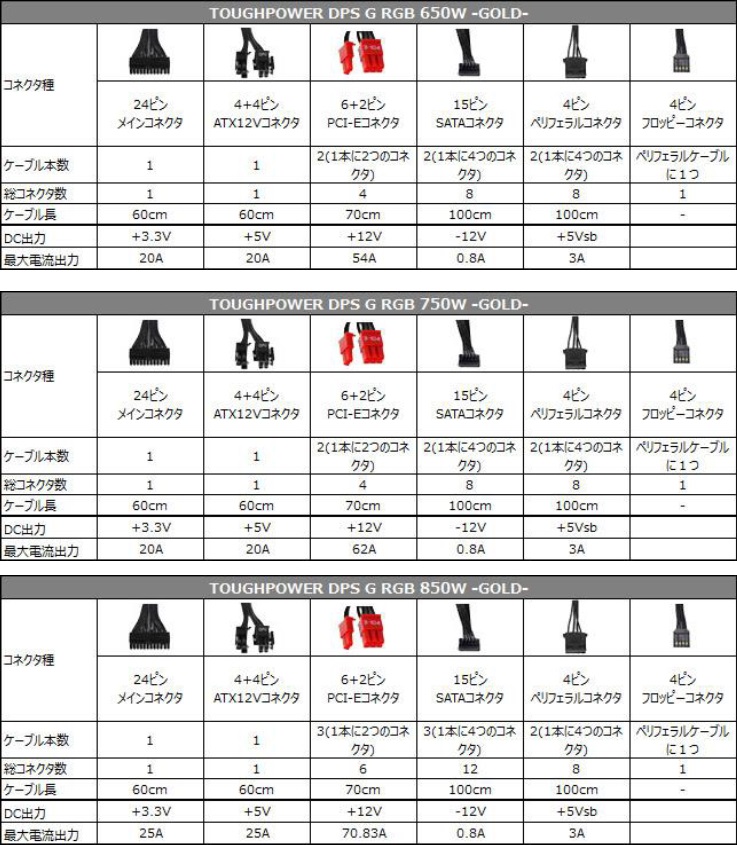 TOUGHPOWER DPS G RGB 650W -GOLD-

| コネクタ種 | 24ピン メインコネクタ | 4+4ピン ATX12Vコネクタ | 6+2ピン PCI-Eコネクタ | 15ピン SATAコネクタ | 4ピン ペリフェラルコネクタ | 4ピン フロッピーコネクタ |
|---|---|---|---|---|---|---|
| ケーブル本数 | 1 | 1 | 2(1本に2つのコネクタ) | 2(1本に4つのコネクタ) | 2(1本に4つのコネクタ) | ペリフェラルケーブルに1つ |
| 総コネクタ数 | 1 | 1 | 4 | 8 | 8 | 1 |
| ケーブル長 | 60cm | 60cm | 70cm | 100cm | 100cm | - |
| DC出力 | +3.3V | +5V | +12V | -12V | +5Vsb | |
| 最大電流出力 | 20A | 20A | 54A | 0.8A | 3A | |

TOUGHPOWER DPS G RGB 750W -GOLD-

| コネクタ種 | 24ピン メインコネクタ | 4+4ピン ATX12Vコネクタ | 6+2ピン PCI-Eコネクタ | 15ピン SATAコネクタ | 4ピン ペリフェラルコネクタ | 4ピン フロッピーコネクタ |
|---|---|---|---|---|---|---|
| ケーブル本数 | 1 | 1 | 2(1本に2つのコネクタ) | 2(1本に4つのコネクタ) | 2(1本に4つのコネクタ) | ペリフェラルケーブルに1つ |
| 総コネクタ数 | 1 | 1 | 4 | 8 | 8 | 1 |
| ケーブル長 | 60cm | 60cm | 70cm | 100cm | 100cm | - |
| DC出力 | +3.3V | +5V | +12V | -12V | +5Vsb | |
| 最大電流出力 | 20A | 20A | 62A | 0.8A | 3A | |

TOUGHPOWER DPS G RGB 850W -GOLD-

| コネクタ種 | 24ピン メインコネクタ | 4+4ピン ATX12Vコネクタ | 6+2ピン PCI-Eコネクタ | 15ピン SATAコネクタ | 4ピン ペリフェラルコネクタ | 4ピン フロッピーコネクタ |
|---|---|---|---|---|---|---|
| ケーブル本数 | 1 | 1 | 3(1本に2つのコネクタ) | 3(1本に4つのコネクタ) | 2(1本に4つのコネクタ) | ペリフェラルケーブルに1つ |
| 総コネクタ数 | 1 | 1 | 6 | 12 | 8 | 1 |
| ケーブル長 | 60cm | 60cm | 70cm | 100cm | 100cm | - |
| DC出力 | +3.3V | +5V | +12V | -12V | +5Vsb | |
| 最大電流出力 | 25A | 25A | 70.83A | 0.8A | 3A | |